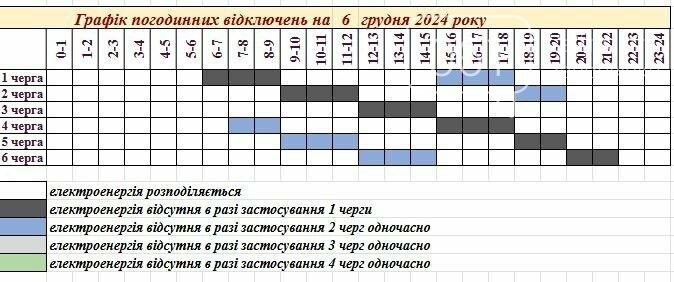 Графік погодинних відключень на 6 грудня 2024 року

| | 0-1 | 1-2 | 2-3 | 3-4 | 4-5 | 5-6 | 6-7 | 7-8 | 8-9 | 9-10 | 10-11 | 11-12 | 12-13 | 13-14 | 14-15 | 15-16 | 16-17 | 17-18 | 18-19 | 19-20 | 20-21 | 21-22 | 22-23 | 23-24 |
|---|---|---|---|---|---|---|---|---|---|---|---|---|---|---|---|---|---|---|---|---|---|---|---|---|
| 1 черга | | | | | | | | | | | | | | | | | | | | | | | | |
| 2 черга | | | | | | | | | | | | | | | | | | | | | | | | |
| 3 черга | | | | | | | | | | | | | | | | | | | | | | | | |
| 4 черга | | | | | | | | | | | | | | | | | | | | | | | | |
| 5 черга | | | | | | | | | | | | | | | | | | | | | | | | |
| 6 черга | | | | | | | | | | | | | | | | | | | | | | | | |

електроенергія розподіляється
електроенергія відсутня в разі застосування 1 черги
електроенергія відсутня в разі застосування 2 черг одночасно
електроенергія відсутня в разі застосування 3 черг одночасно
електроенергія відсутня в разі застосування 4 черг одночасно